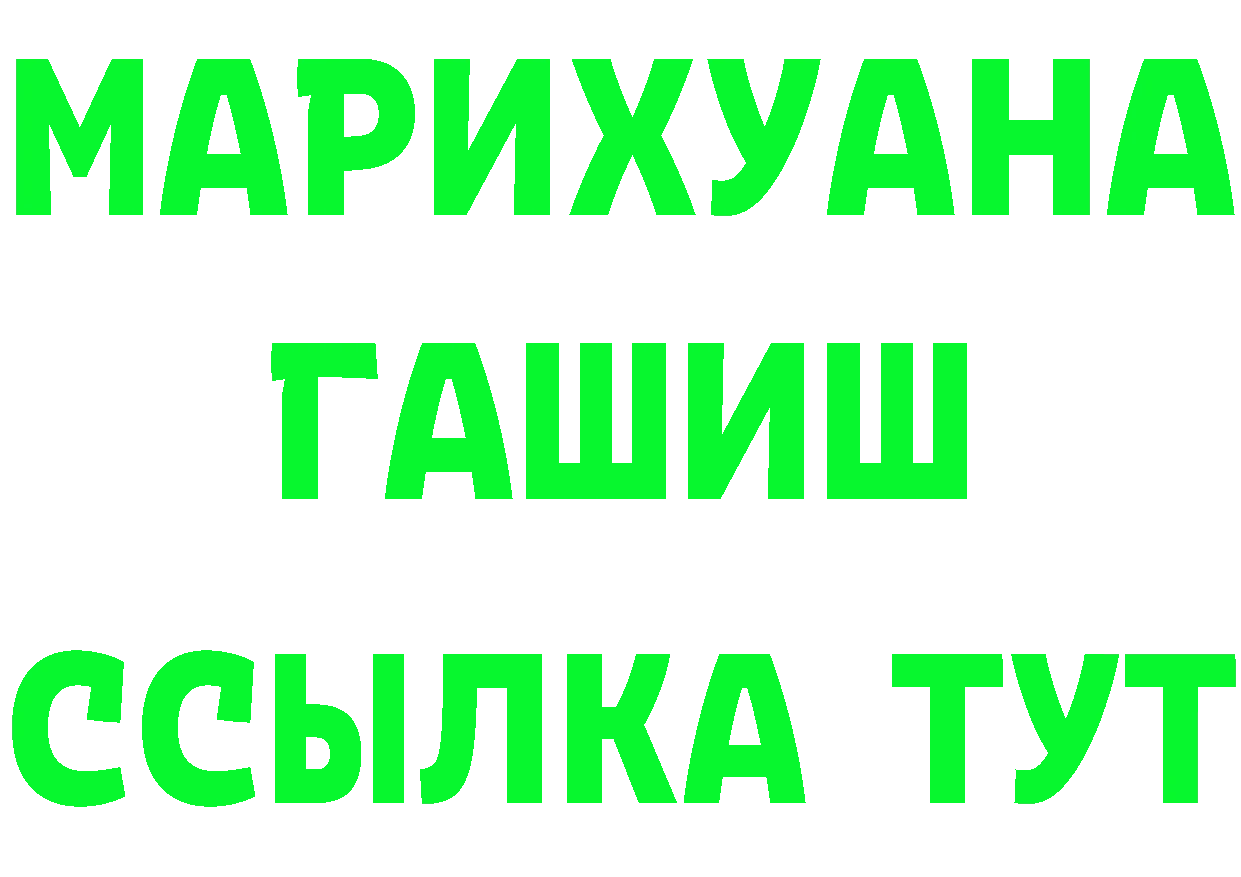 МАРИХУАНА
ГАШИШ
ССЫЛКА ТУТ